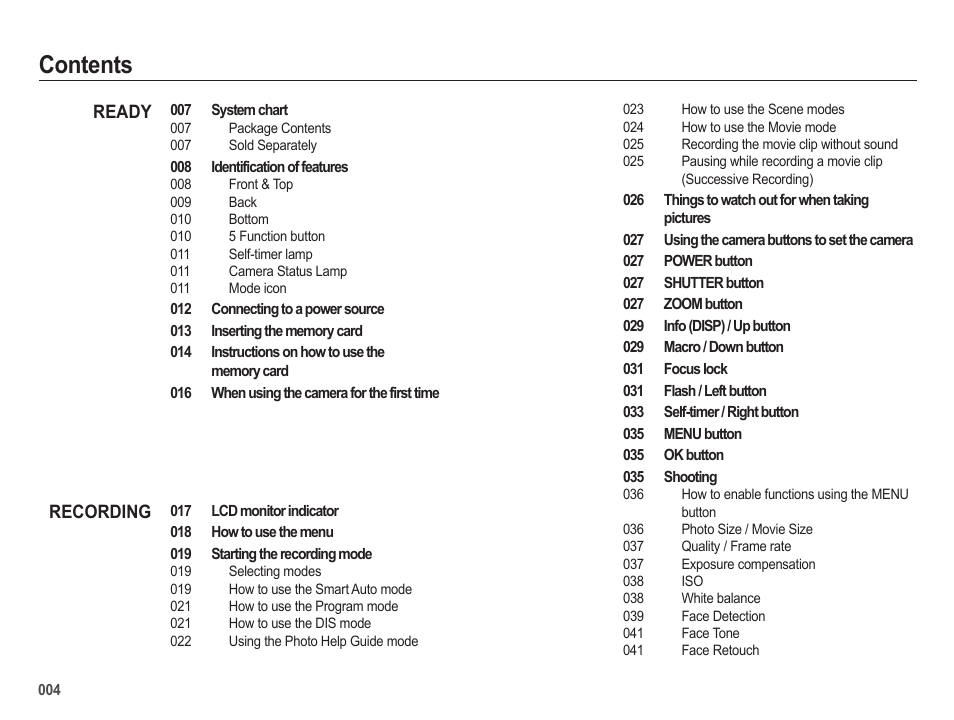 Contents

READY

007 System chart
007 Package Contents
007 Sold Separately
008 Identification of features
008 Front & Top
009 Back
010 Bottom
010 5 Function button
011 Self-timer lamp
011 Camera Status Lamp
011 Mode icon
012 Connecting to a power source
013 Inserting the memory card
014 Instructions on how to use the memory card
016 When using the camera for the first time

RECORDING

017 LCD monitor indicator
018 How to use the menu
019 Starting the recording mode
019 Selecting modes
019 How to use the Smart Auto mode
021 How to use the Program mode
021 How to use the DIS mode
022 Using the Photo Help Guide mode

023 How to use the Scene modes
024 How to use the Movie mode
025 Recording the movie clip without sound
025 Pausing while recording a movie clip (Successive Recording)
026 Things to watch out for when taking pictures
027 Using the camera buttons to set the camera
027 POWER button
027 SHUTTER button
027 ZOOM button
029 Info (DISP) / Up button
029 Macro / Down button
031 Focus lock
031 Flash / Left button
033 Self-timer / Right button
035 MENU button
035 OK button
035 Shooting
036 How to enable functions using the MENU button
036 Photo Size / Movie Size
037 Quality / Frame rate
037 Exposure compensation
038 ISO
038 White balance
039 Face Detection
041 Face Tone
041 Face Retouch

004